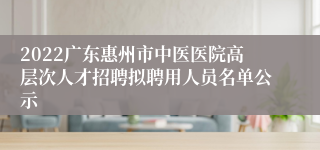 2022广东惠州市中医医院高层次人才招聘拟聘用人员名单公示